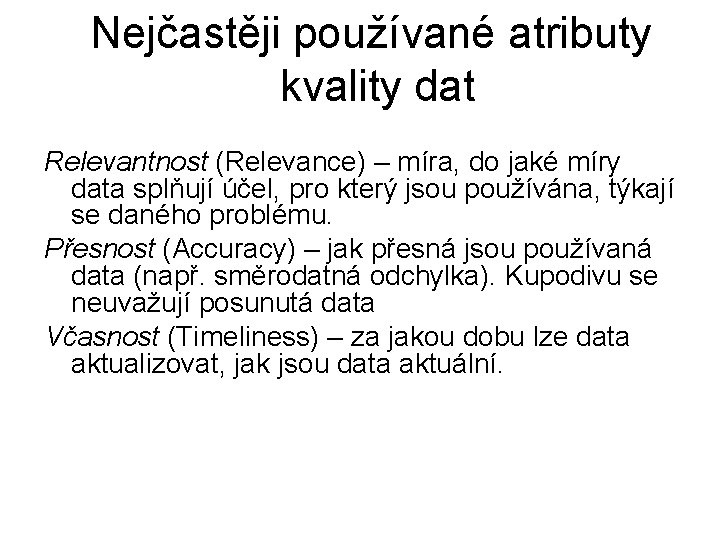 Nejčastěji používané atributy kvality dat

Relevantnost (Relevance) – míra, do jaké míry data splňují účel, pro který jsou používána, týkají se daného problému.

Přesnost (Accuracy) – jak přesná jsou používaná data (např. směrodatná odchylka). Kupodivu se neuvažují posunutá data

Včasnost (Timeliness) – za jakou dobu lze data aktualizovat, jak jsou data aktuální.